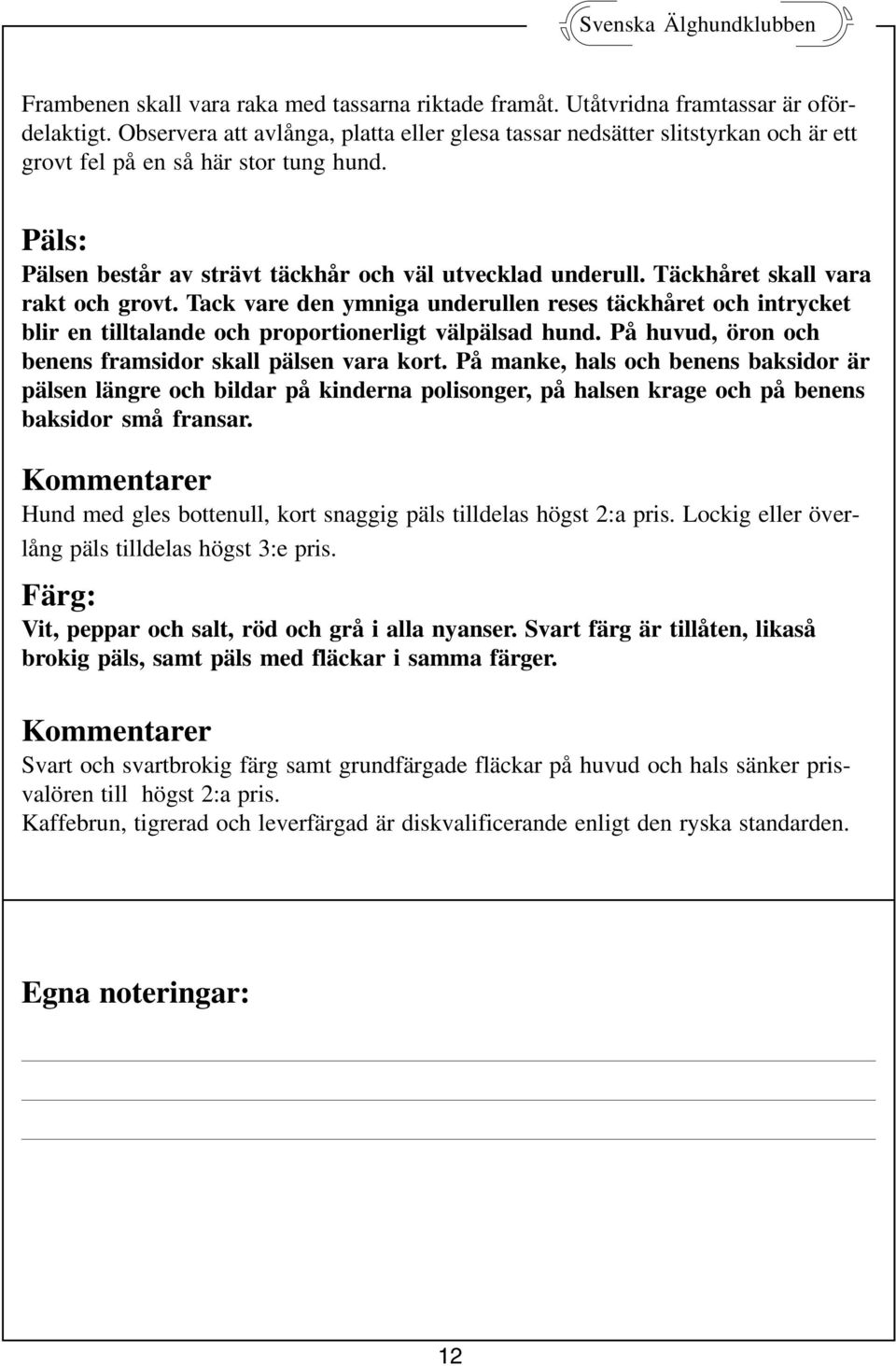 Svenska Älghundklubben

Frambenen skall vara raka med tassarna riktade framåt. Utåtvridna framtassar är ofördelaktigt. Observera att avlånga, platta eller glesa tassar nedsätter slitstyrkan och är ett grovt fel på en så här stor tung hund.

Päls:
Pälsen består av strävt täckhår och väl utvecklad underull. Täckhåret skall vara rakt och grovt. Tack vare den ymniga underullen reses täckhåret och intrycket blir en tilltalande och proportionerligt välpälsad hund. På huvud, öron och benens framsidor skall pälsen vara kort. På manke, hals och benens baksidor är pälsen längre och bildar på kinderna polisonger, på halsen krage och på benens baksidor små fransar.

Kommentarer
Hund med gles bottenull, kort snaggig päls tilldelas högst 2:a pris. Lockig eller överlång päls tilldelas högst 3:e pris.

Färg:
Vit, peppar och salt, röd och grå i alla nyanser. Svart färg är tillåten, likaså brokig päls, samt päls med fläckar i samma färger.

Kommentarer
Svart och svartbrokig färg samt grundfärgade fläckar på huvud och hals sänker prisvalören till högst 2:a pris.
Kaffebrun, tigrerad och leverfärgad är diskvalificerande enligt den ryska standarden.

Egna noteringar:

12